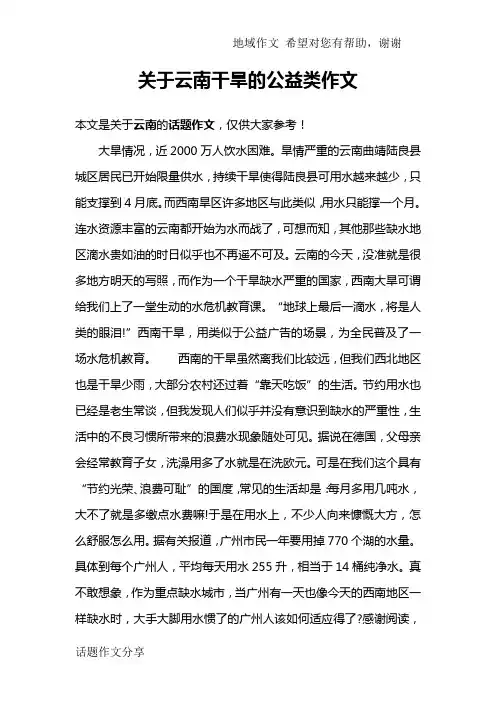 地域作文 希望对您有帮助，谢谢

关于云南干旱的公益类作文

本文是关于云南的话题作文，仅供大家参考！

大旱情况，近 2000 万人饮水困难。旱情严重的云南曲靖陆良县城区居民已开始限量供水，持续干旱使得陆良县可用水越来越少，只能支撑到 4 月底。而西南旱区许多地区与此类似，用水只能撑一个月。连水资源丰富的云南都开始为水而战了，可想而知，其他那些缺水地区滴水贵如油的时日似乎也不再遥不可及。云南的今天，没准就是很多地方明天的写照，而作为一个干旱缺水严重的国家，西南大旱可谓给我们上了一堂生动的水危机教育课。“地球上最后一滴水，将是人类的眼泪!”西南干旱，用类似于公益广告的场景，为全民普及了一场水危机教育。　　西南的干旱虽然离我们比较远，但我们西北地区也是干旱少雨，大部分农村还过着“靠天吃饭”的生活。节约用水也已经是老生常谈，但我发现人们似乎并没有意识到缺水的严重性，生活中的不良习惯所带来的浪费水现象随处可见。据说在德国，父母亲会经常教育子女，洗澡用多了水就是在洗欧元。可是在我们这个具有“节约光荣、浪费可耻”的国度，常见的生活却是:每月多用几吨水，大不了就是多缴点水费嘛!于是在用水上，不少人向来慷慨大方，怎么舒服怎么用。据有关报道，广州市民一年要用掉 770 个湖的水量。具体到每个广州人，平均每天用水 255 升，相当于 14 桶纯净水。真不敢想象，作为重点缺水城市，当广州有一天也像今天的西南地区一样缺水时，大手大脚用水惯了的广州人该如何适应得了?感谢阅读，

话题作文分享